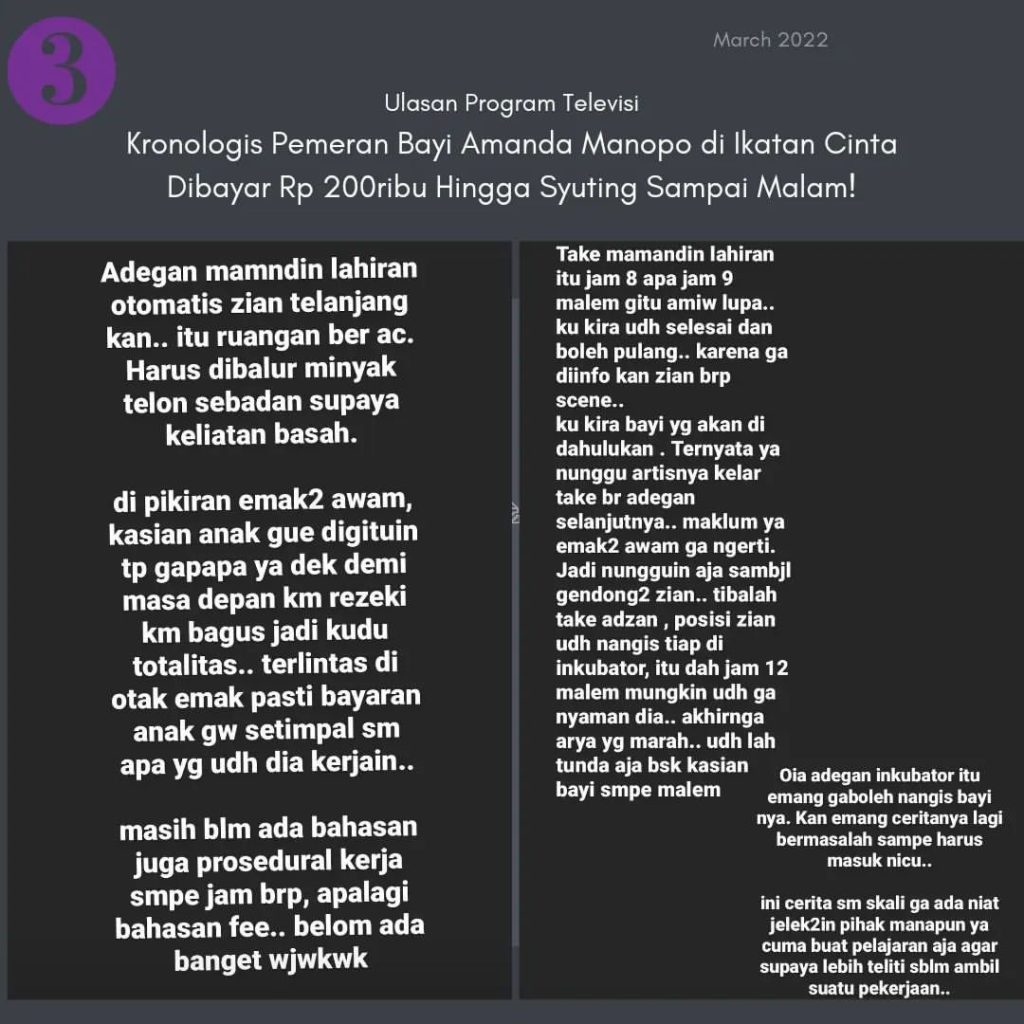 3

March 2022

Ulasan Program Televisi

Kronologis Pemeran Bayi Amanda Manopo di Ikatan Cinta Dibayar Rp 200ribu Hingga Syuting Sampai Malam!

Adegan mamndin lahiran otomatis zian telanjang kan.. itu ruangan ber ac. Harus dibalur minyak telon sebadan supaya keliatan basah.

di pikiran emak2 awam, kasian anak gue digituin tp gapapa ya dek demi masa depan km rezeki km bagus jadi kudu totalitas.. terlintas di otak emak pasti bayaran anak gw setimpal sm apa yg udh dia kerjain..

masih blm ada bahasan juga prosedural kerja smpe jam brp, apalagi bahasan fee.. belom ada banget wjwkwk

Take mamandin lahiran itu jam 8 apa jam 9 malem gitu amiw lupa.. ku kira udh selesai dan boleh pulang.. karena ga diinfo kan zian brp scene..
ku kira bayi yg akan di dahulukan . Ternyata ya nunggu artisnya kelar take br adegan selanjutnya.. maklum ya emak2 awam ga ngerti. Jadi nungguin aja sambjl gendong2 zian.. tibalah take adzan , posisi zian udh nangis tiap di inkubator, itu dah jam 12 malem mungkin udh ga nyaman dia.. akhirnga arya yg marah.. udh lah tunda aja bsk kasian bayi smpe malem

Oia adegan inkubator itu emang gaboleh nangis bayi nya. Kan emang ceritanya lagi bermasalah sampe harus masuk nicu..

ini cerita sm skali ga ada niat jelek2in pihak manapun ya cuma buat pelajaran aja agar supaya lebih teliti sblm ambil suatu pekerjaan..